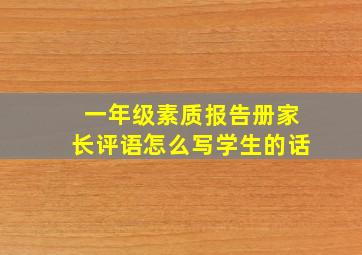 一年级素质报告册家长评语怎么写学生的话